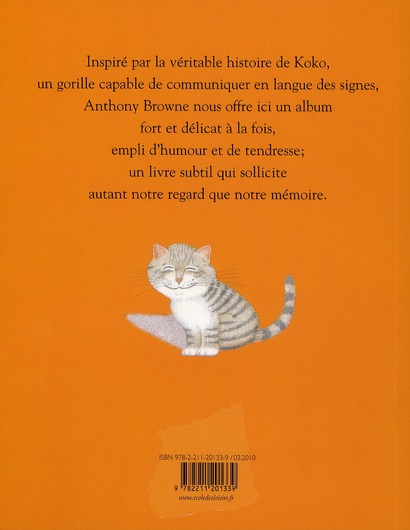 Inspiré par la véritable histoire de Koko,
un gorille capable de communiquer en langue des signes,
Anthony Browne nous offre ici un album
fort et délicat à la fois,
empli d'humour et de tendresse;
un livre subtil qui sollicite
autant notre regard que notre mémoire.

ISBN 978-2-211-20133-9 / 03.2010

9 782211 201339

www.ecoledesloisirs.fr